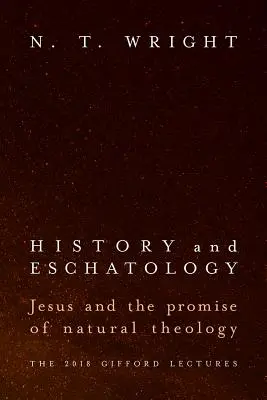 N. T. WRIGHT

HISTORY and ESCHATOLOGY

Jesus and the promise of natural theology

THE 2018 GIFFORD LECTURES